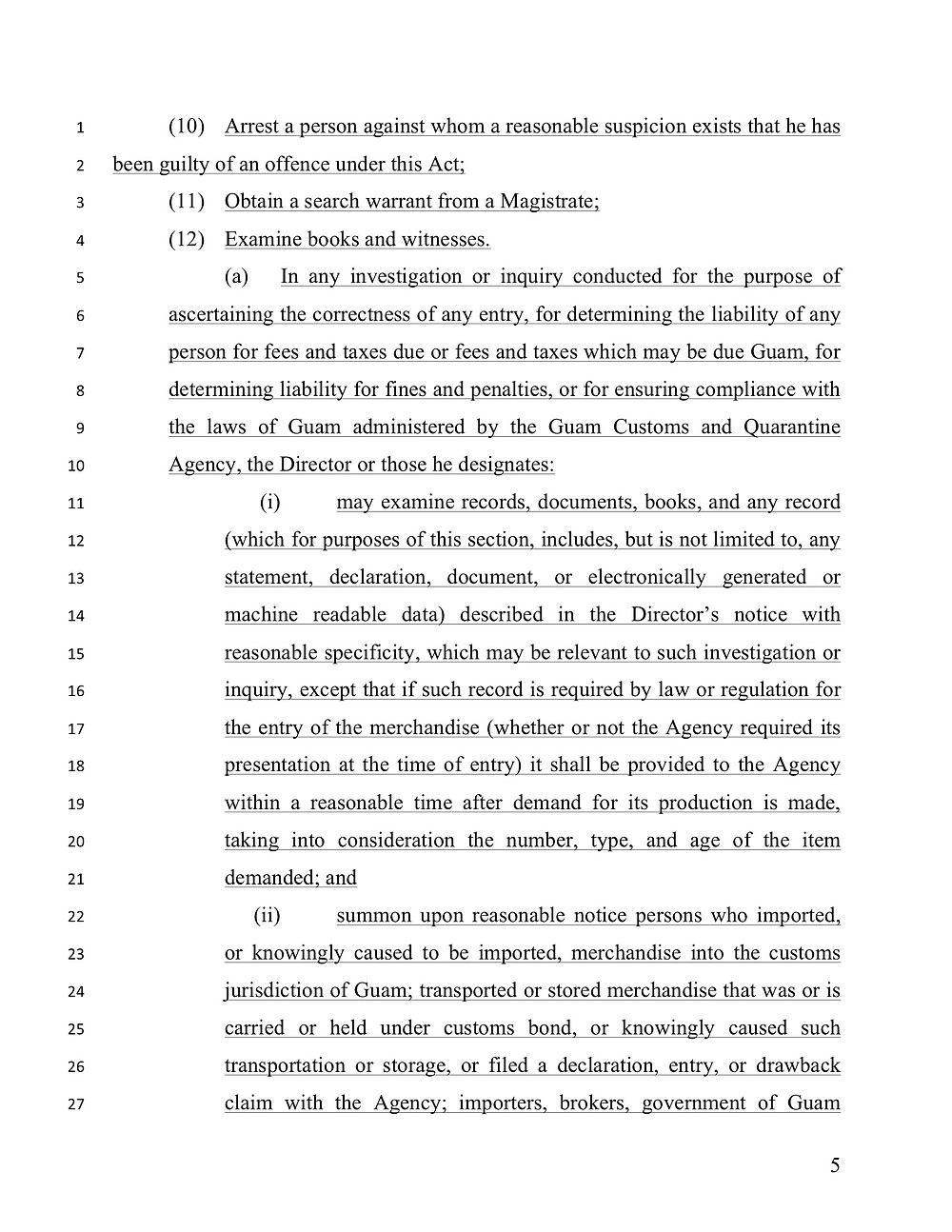 1 (10) Arrest a person against whom a reasonable suspicion exists that he has
2 been guilty of an offence under this Act;

3 (11) Obtain a search warrant from a Magistrate;

4 (12) Examine books and witnesses.

5 (a) In any investigation or inquiry conducted for the purpose of
6 ascertaining the correctness of any entry, for determining the liability of any
7 person for fees and taxes due or fees and taxes which may be due Guam, for
8 determining liability for fines and penalties, or for ensuring compliance with
9 the laws of Guam administered by the Guam Customs and Quarantine
10 Agency, the Director or those he designates:

11 (i) may examine records, documents, books, and any record
12 (which for purposes of this section, includes, but is not limited to, any
13 statement, declaration, document, or electronically generated or
14 machine readable data) described in the Director's notice with
15 reasonable specificity, which may be relevant to such investigation or
16 inquiry, except that if such record is required by law or regulation for
17 the entry of the merchandise (whether or not the Agency required its
18 presentation at the time of entry) it shall be provided to the Agency
19 within a reasonable time after demand for its production is made,
20 taking into consideration the number, type, and age of the item
21 demanded; and

22 (ii) summon upon reasonable notice persons who imported,
23 or knowingly caused to be imported, merchandise into the customs
24 jurisdiction of Guam; transported or stored merchandise that was or is
25 carried or held under customs bond, or knowingly caused such
26 transportation or storage, or filed a declaration, entry, or drawback
27 claim with the Agency; importers, brokers, government of Guam

5